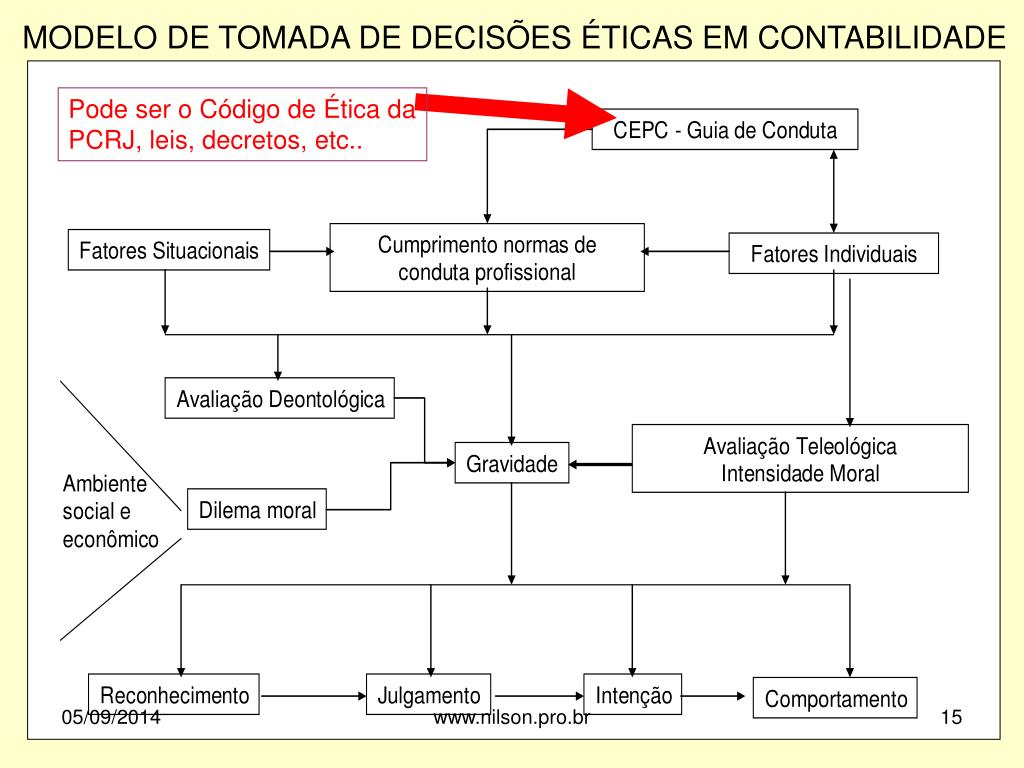 MODELO DE TOMADA DE DECISÕES ÉTICAS EM CONTABILIDADE

Pode ser o Código de Ética da PCRJ, leis, decretos, etc..

CEPC - Guia de Conduta

Fatores Situacionais

Cumprimento normas de conduta profissional

Fatores Individuais

Avaliação Deontológica

Gravidade

Avaliação Teleológica Intensidade Moral

Ambiente social e econômico

Dilema moral

Reconhecimento

Julgamento

Intenção

Comportamento

05/09/2014

www.nilson.pro.br

15